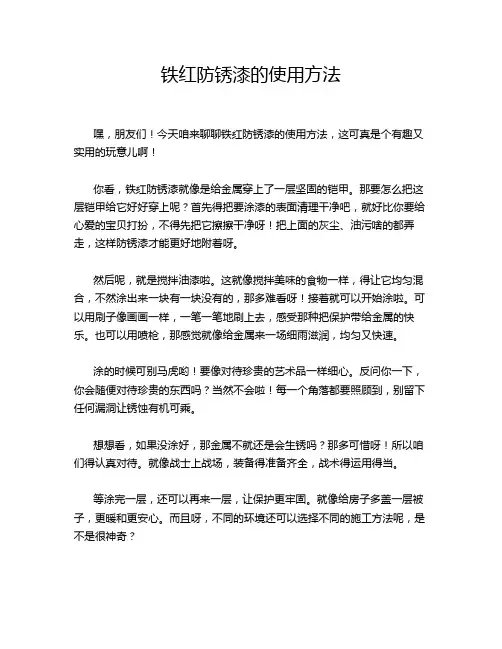 铁红防锈漆的使用方法

嘿，朋友们！今天咱来聊聊铁红防锈漆的使用方法，这可真是个有趣又实用的玩意儿啊！

你看，铁红防锈漆就像是给金属穿上了一层坚固的铠甲。那要怎么把这层铠甲给它好好穿上呢？首先得把要涂漆的表面清理干净吧，就好比你要给心爱的宝贝打扮，不得先把它擦擦干净呀！把上面的灰尘、油污啥的都弄走，这样防锈漆才能更好地附着呀。

然后呢，就是搅拌油漆啦。这就像搅拌美味的食物一样，得让它均匀混合，不然涂出来一块有一块没有的，那多难看呀！接着就可以开始涂啦。可以用刷子像画画一样，一笔一笔地刷上去，感受那种把保护带给金属的快乐。也可以用喷枪，那感觉就像给金属来一场细雨滋润，均匀又快速。

涂的时候可别马虎哟！要像对待珍贵的艺术品一样细心。反问你一下，你会随便对待珍贵的东西吗？当然不会啦！每一个角落都要照顾到，别留下任何漏洞让锈蚀有机可乘。

想想看，如果没涂好，那金属不就还是会生锈吗？那多可惜呀！所以咱们得认真对待。就像战士上战场，装备得准备齐全，战术得运用得当。

等涂完一层，还可以再来一层，让保护更牢固。就像给房子多盖一层被子，更暖和更安心。而且呀，不同的环境还可以选择不同的施工方法呢，是不是很神奇？